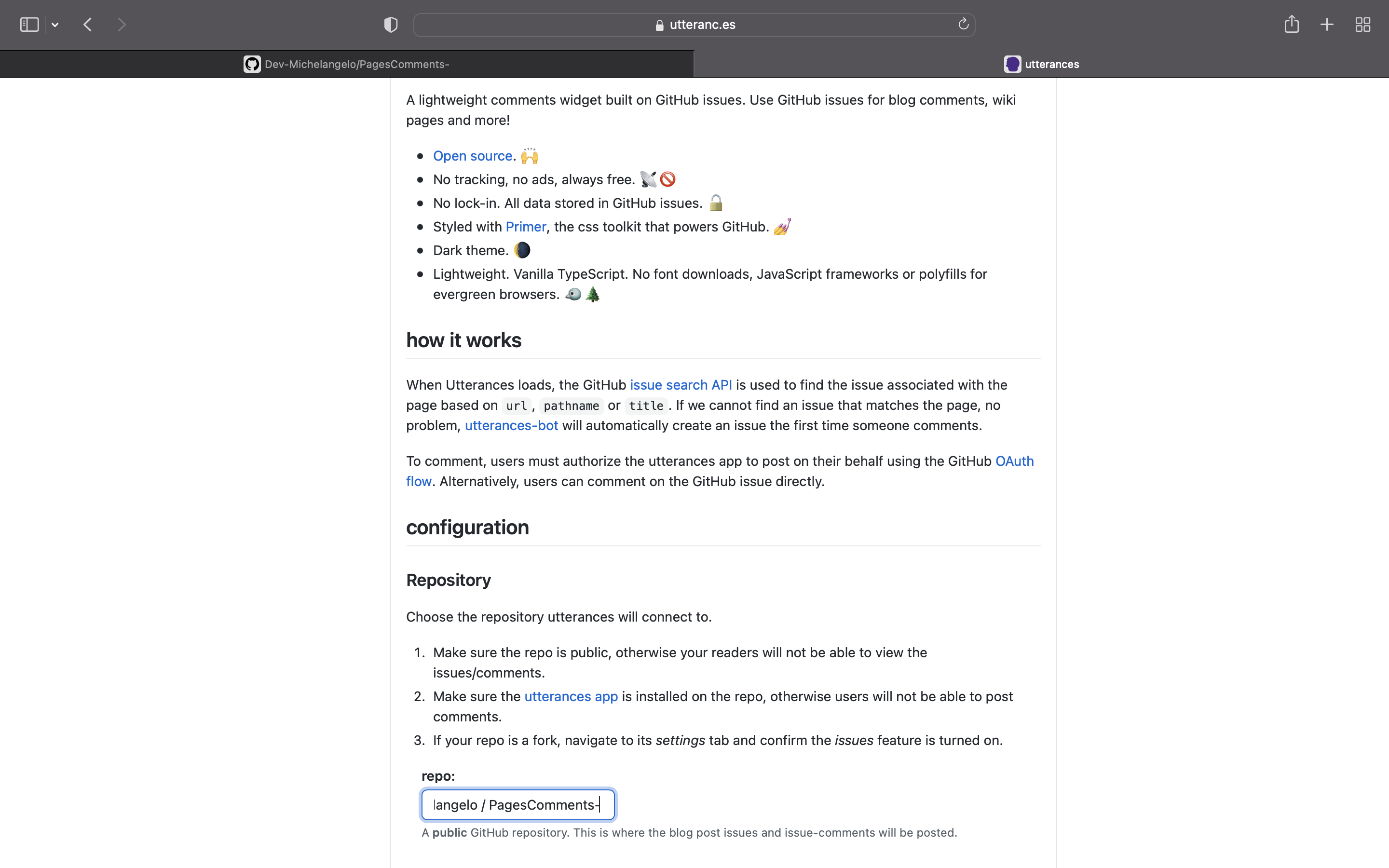 utteranc.es

Dev-Michelangelo/PagesComments-

utterances

A lightweight comments widget built on GitHub issues. Use GitHub issues for blog comments, wiki pages and more!

- Open source. 🙌
- No tracking, no ads, always free. 📡🚫
- No lock-in. All data stored in GitHub issues. 🔓
- Styled with Primer, the css toolkit that powers GitHub. 💅
- Dark theme. 🌘
- Lightweight. Vanilla TypeScript. No font downloads, JavaScript frameworks or polyfills for evergreen browsers. 🐦🌲

how it works

When Utterances loads, the GitHub issue search API is used to find the issue associated with the page based on url, pathname or title. If we cannot find an issue that matches the page, no problem, utterances-bot will automatically create an issue the first time someone comments.

To comment, users must authorize the utterances app to post on their behalf using the GitHub OAuth flow. Alternatively, users can comment on the GitHub issue directly.

configuration

Repository

Choose the repository utterances will connect to.

1. Make sure the repo is public, otherwise your readers will not be able to view the issues/comments.
2. Make sure the utterances app is installed on the repo, otherwise users will not be able to post comments.
3. If your repo is a fork, navigate to its settings tab and confirm the issues feature is turned on.

repo:

langelo / PagesComments-

A public GitHub repository. This is where the blog post issues and issue-comments will be posted.